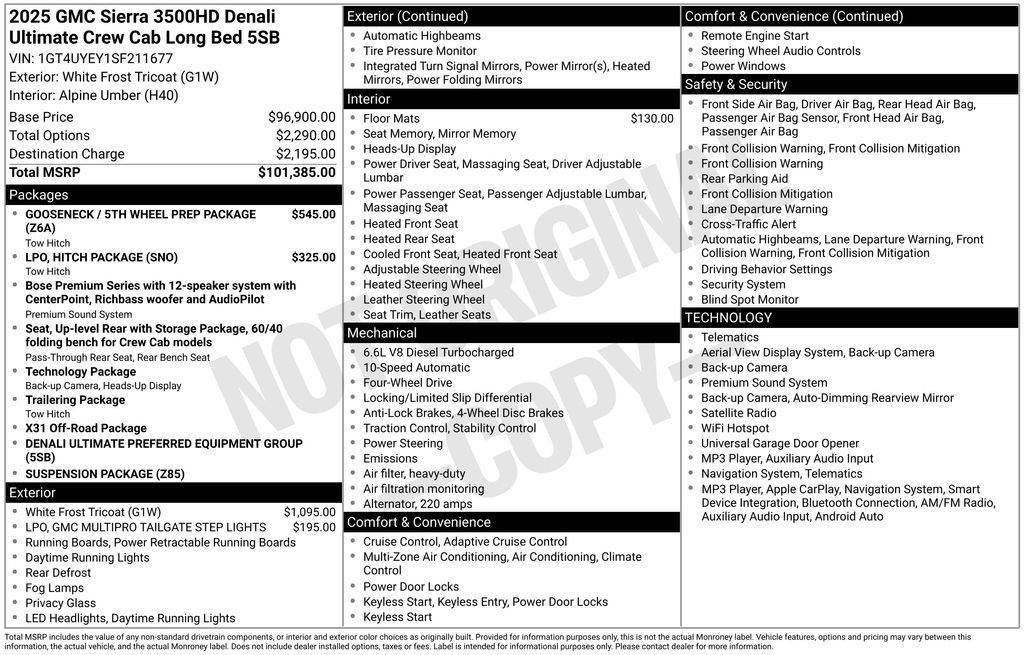 2025 GMC Sierra 3500HD Denali Ultimate Crew Cab Long Bed 5SB
VIN: 1GT4UYEY1SF211677
Exterior: White Frost Tricoat (G1W)
Interior: Alpine Umber (H40)

| | |
|---|---|
| Base Price | $96,900.00 |
| Total Options | $2,290.00 |
| Destination Charge | $2,195.00 |
| Total MSRP | $101,385.00 |

Packages
- GOOSENECK / 5TH WHEEL PREP PACKAGE (Z6A) $545.00
Tow Hitch
- LPO, HITCH PACKAGE (SNO) $325.00
Tow Hitch
- Bose Premium Series with 12-speaker system with CenterPoint, Richbass woofer and AudioPilot
Premium Sound System
- Seat, Up-level Rear with Storage Package, 60/40 folding bench for Crew Cab models
Pass-Through Rear Seat, Rear Bench Seat
- Technology Package
Back-up Camera, Heads-Up Display
- Trailering Package
Tow Hitch
- X31 Off-Road Package
- DENALI ULTIMATE PREFERRED EQUIPMENT GROUP (5SB)
- SUSPENSION PACKAGE (Z85)

Exterior
- White Frost Tricoat (G1W) $1,095.00
- LPO, GMC MULTIPRO TAILGATE STEP LIGHTS $195.00
- Running Boards, Power Retractable Running Boards
- Daytime Running Lights
- Rear Defrost
- Fog Lamps
- Privacy Glass
- LED Headlights, Daytime Running Lights

Exterior (Continued)
- Automatic Highbeams
- Tire Pressure Monitor
- Integrated Turn Signal Mirrors, Power Mirror(s), Heated Mirrors, Power Folding Mirrors

Interior
- Floor Mats $130.00
- Seat Memory, Mirror Memory
- Heads-Up Display
- Power Driver Seat, Massaging Seat, Driver Adjustable Lumbar
- Power Passenger Seat, Passenger Adjustable Lumbar, Massaging Seat
- Heated Front Seat
- Heated Rear Seat
- Cooled Front Seat, Heated Front Seat
- Adjustable Steering Wheel
- Heated Steering Wheel
- Leather Steering Wheel
- Seat Trim, Leather Seats

Mechanical
- 6.6L V8 Diesel Turbocharged
- 10-Speed Automatic
- Four-Wheel Drive
- Locking/Limited Slip Differential
- Anti-Lock Brakes, 4-Wheel Disc Brakes
- Traction Control, Stability Control
- Power Steering
- Emissions
- Air filter, heavy-duty
- Air filtration monitoring
- Alternator, 220 amps

Comfort & Convenience
- Cruise Control, Adaptive Cruise Control
- Multi-Zone Air Conditioning, Air Conditioning, Climate Control
- Power Door Locks
- Keyless Start, Keyless Entry, Power Door Locks
- Keyless Start

Comfort & Convenience (Continued)
- Remote Engine Start
- Steering Wheel Audio Controls
- Power Windows

Safety & Security
- Front Side Air Bag, Driver Air Bag, Rear Head Air Bag, Passenger Air Bag Sensor, Front Head Air Bag, Passenger Air Bag
- Front Collision Warning, Front Collision Mitigation
- Front Collision Warning
- Rear Parking Aid
- Front Collision Mitigation
- Lane Departure Warning
- Cross-Traffic Alert
- Automatic Highbeams, Lane Departure Warning, Front Collision Warning, Front Collision Mitigation
- Driving Behavior Settings
- Security System
- Blind Spot Monitor

TECHNOLOGY
- Telematics
- Aerial View Display System, Back-up Camera
- Back-up Camera
- Premium Sound System
- Back-up Camera, Auto-Dimming Rearview Mirror
- Satellite Radio
- WiFi Hotspot
- Universal Garage Door Opener
- MP3 Player, Auxiliary Audio Input
- Navigation System, Telematics
- MP3 Player, Apple CarPlay, Navigation System, Smart Device Integration, Bluetooth Connection, AM/FM Radio, Auxiliary Audio Input, Android Auto

NOT ORIGINAL COPY

Total MSRP includes the value of any non-standard drivetrain components, or interior and exterior color choices as originally built. Provided for information purposes only, this is not the actual Monroney label. Vehicle features, options and pricing may vary between this information, the actual vehicle, and the actual Monroney label. Does not include dealer installed options, taxes or fees. Label is intended for informational purposes only. Please contact dealer for more information.